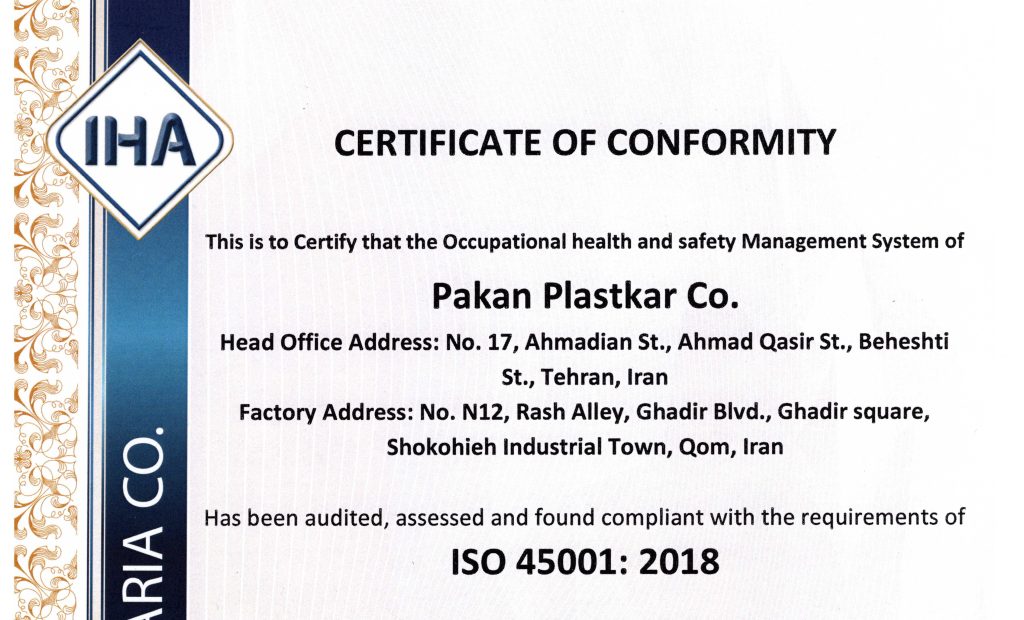 IHA

ARIA CO.

CERTIFICATE OF CONFORMITY

This is to Certify that the Occupational health and safety Management System of

Pakan Plastkar Co.

Head Office Address: No. 17, Ahmadian St., Ahmad Qasir St., Beheshti St., Tehran, Iran
Factory Address: No. N12, Rash Alley, Ghadir Blvd., Ghadir square, Shokohieh Industrial Town, Qom, Iran

Has been audited, assessed and found compliant with the requirements of

ISO 45001: 2018